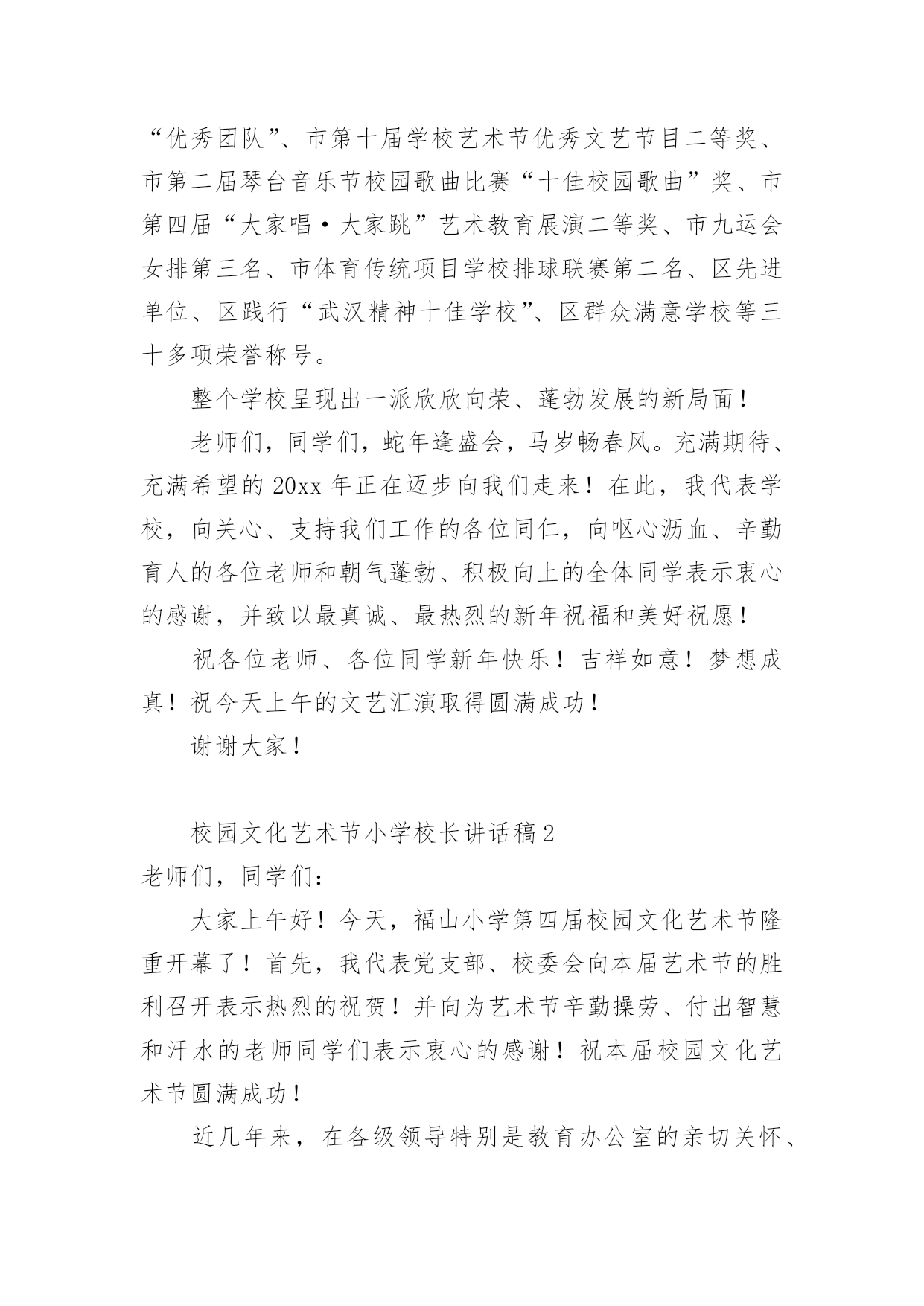 “优秀团队”、市第十届学校艺术节优秀文艺节目二等奖、市第二届琴台音乐节校园歌曲比赛“十佳校园歌曲”奖、市第四届“大家唱·大家跳”艺术教育展演二等奖、市九运会女排第三名、市体育传统项目学校排球联赛第二名、区先进单位、区践行“武汉精神十佳学校”、区群众满意学校等三十多项荣誉称号。

整个学校呈现出一派欣欣向荣、蓬勃发展的新局面！

老师们，同学们，蛇年逢盛会，马岁畅春风。充满期待、充满希望的20xx年正在迈步向我们走来！在此，我代表学校，向关心、支持我们工作的各位同仁，向呕心沥血、辛勤育人的各位老师和朝气蓬勃、积极向上的全体同学表示衷心的感谢，并致以最真诚、最热烈的新年祝福和美好祝愿！

祝各位老师、各位同学新年快乐！吉祥如意！梦想成真！祝今天上午的文艺汇演取得圆满成功！

谢谢大家！

校园文化艺术节小学校长讲话稿2

老师们，同学们：

大家上午好！今天，福山小学第四届校园文化艺术节隆重开幕了！首先，我代表党支部、校委会向本届艺术节的胜利召开表示热烈的祝贺！并向为艺术节辛勤操劳、付出智慧和汗水的老师同学们表示衷心的感谢！祝本届校园文化艺术节圆满成功！

近几年来，在各级领导特别是教育办公室的亲切关怀、